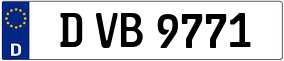 D
D VB 9771